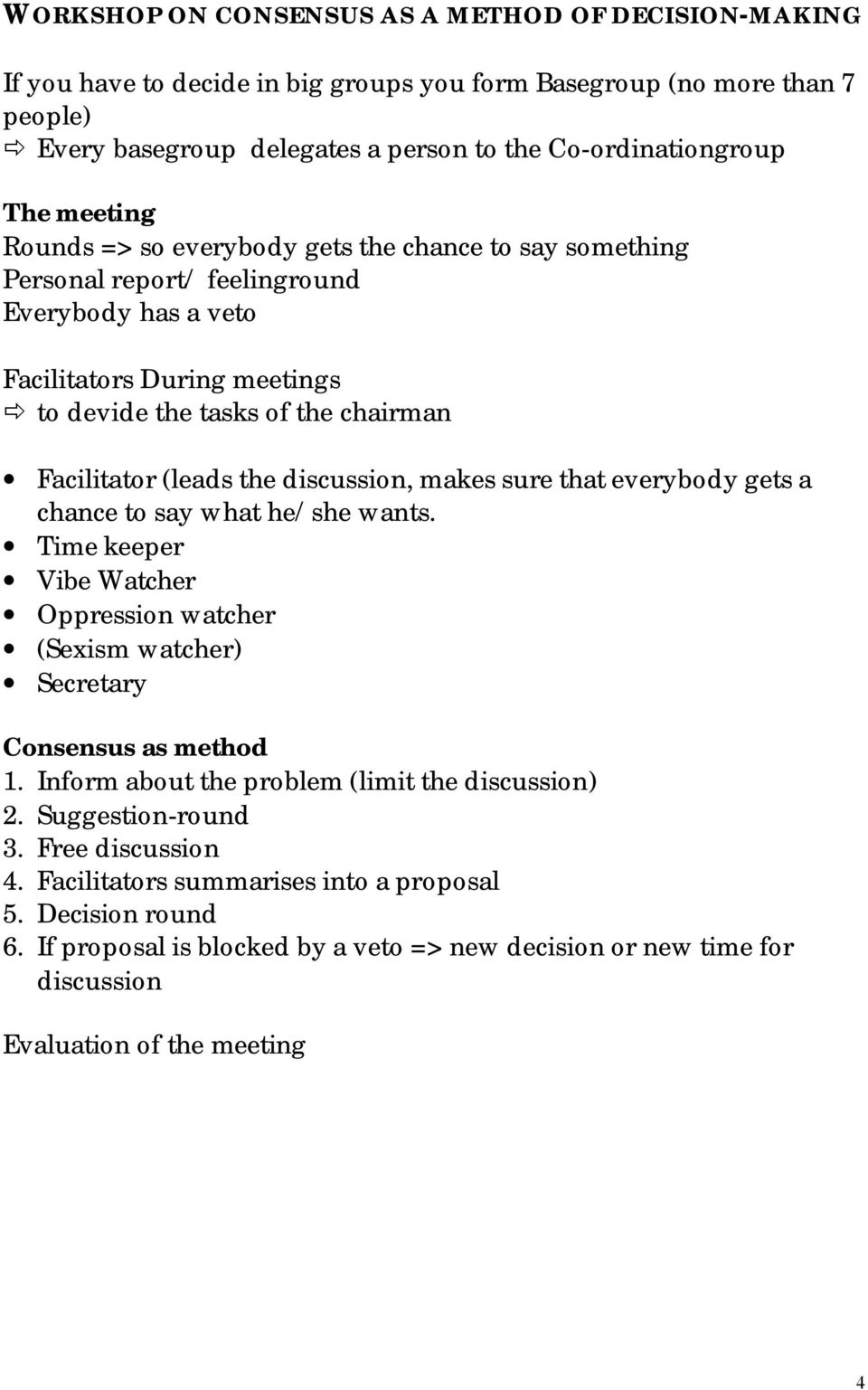 WORKSHOP ON CONSENSUS AS A METHOD OF DECISION-MAKING

If you have to decide in big groups you form Basegroup (no more than 7 people)
⇨ Every basegroup delegates a person to the Co-ordinationgroup

The meeting
Rounds => so everybody gets the chance to say something
Personal report/ feelinground
Everybody has a veto

Facilitators During meetings
⇨ to devide the tasks of the chairman

• Facilitator (leads the discussion, makes sure that everybody gets a chance to say what he/ she wants.
• Time keeper
• Vibe Watcher
• Oppression watcher
• (Sexism watcher)
• Secretary

Consensus as method
1. Inform about the problem (limit the discussion)
2. Suggestion-round
3. Free discussion
4. Facilitators summarises into a proposal
5. Decision round
6. If proposal is blocked by a veto => new decision or new time for discussion

Evaluation of the meeting

4